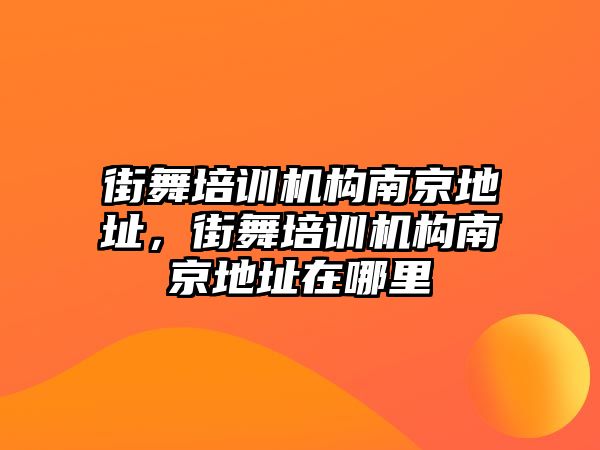 街舞培训机构南京地址，街舞培训机构南京地址在哪里